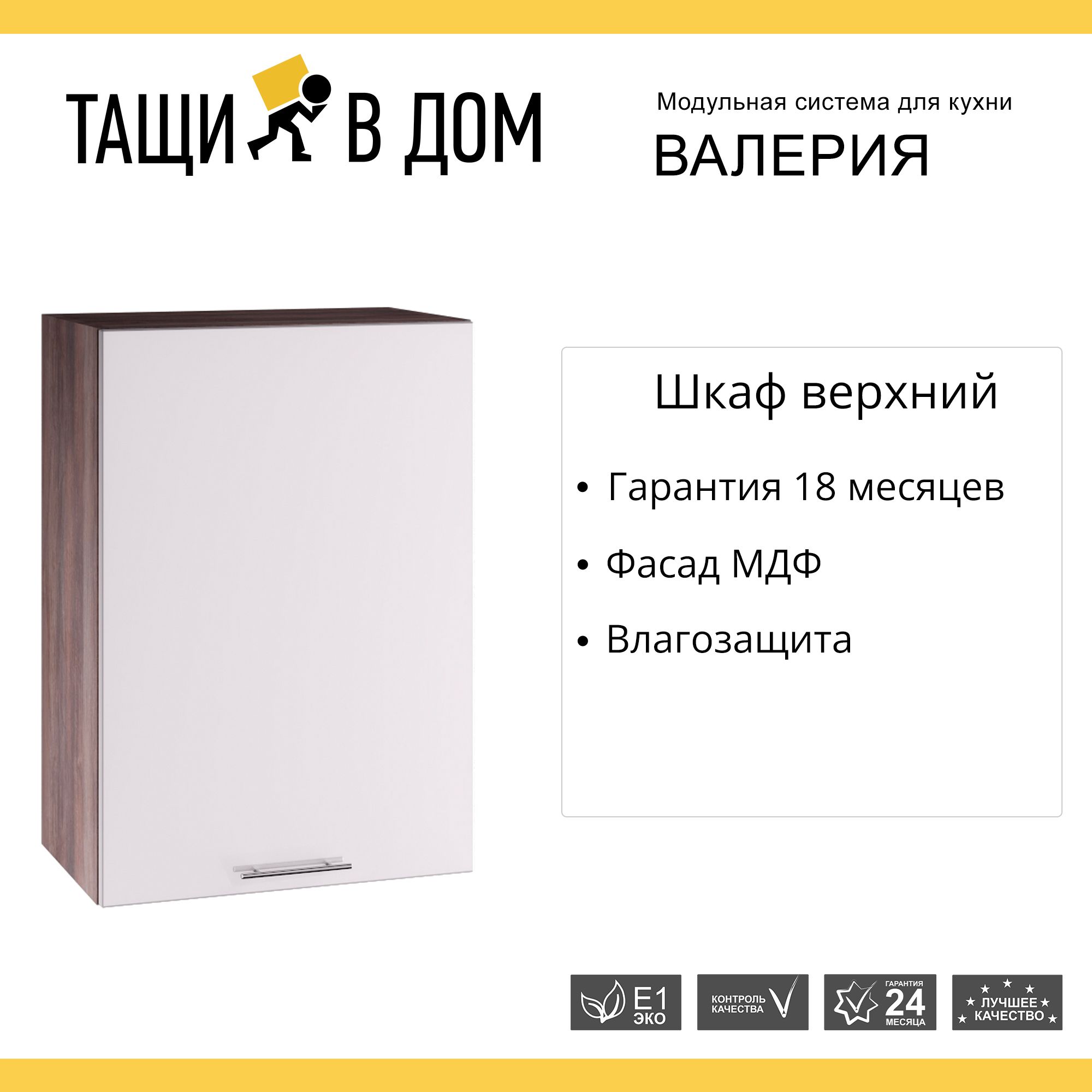 ТАЩИ В ДОМ

Модульная система для кухни
ВАЛЕРИЯ

Шкаф верхний

• Гарантия 18 месяцев
• Фасад МДФ
• Влагозащита

E1 ЭКО

КОНТРОЛЬ КАЧЕСТВА

ГАРАНТИЯ 24 МЕСЯЦА

ЛУЧШЕЕ КАЧЕСТВО